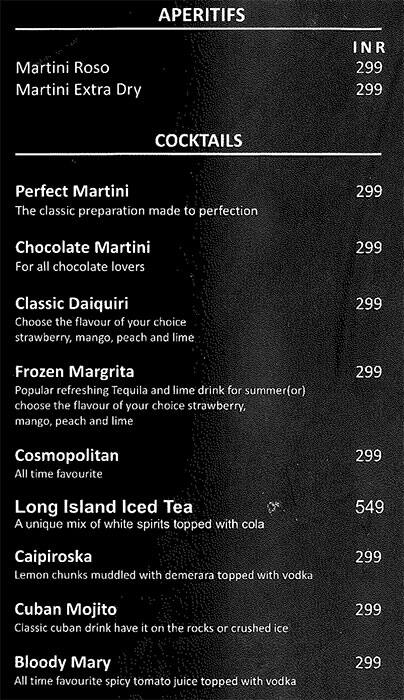 APERITIFS

INR

Martini Roso 299
Martini Extra Dry 299

COCKTAILS

Perfect Martini 299
The classic preparation made to perfection

Chocolate Martini 299
For all chocolate lovers

Classic Daiquiri 299
Choose the flavour of your choice strawberry, mango, peach and lime

Frozen Margrita 299
Popular refreshing Tequila and lime drink for summer(or) choose the flavour of your choice strawberry, mango, peach and lime

Cosmopolitan 299
All time favourite

Long Island Iced Tea 549
A unique mix of white spirits topped with cola

Caipiroska 299
Lemon chunks muddled with demerara topped with vodka

Cuban Mojito 299
Classic cuban drink have it on the rocks or crushed ice

Bloody Mary 299
All time favourite spicy tomato juice topped with vodka